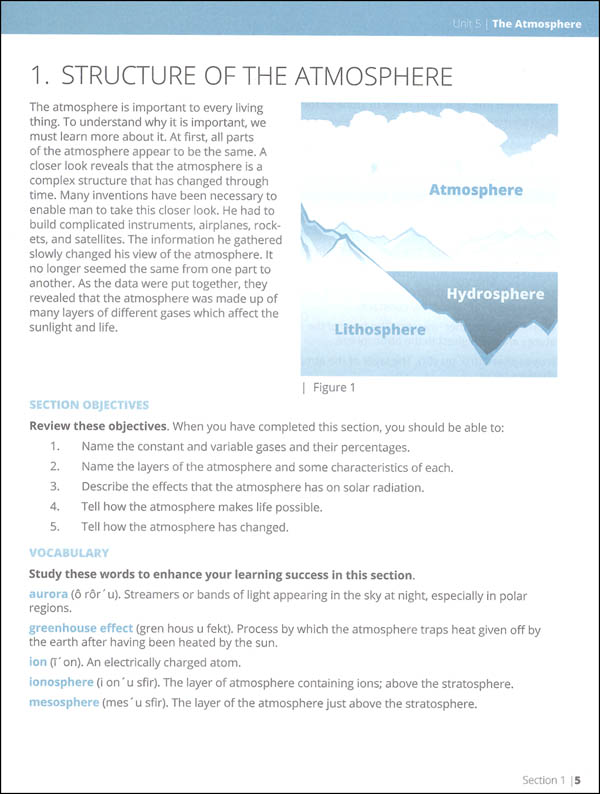 Unit 5 | The Atmosphere

1. STRUCTURE OF THE ATMOSPHERE

The atmosphere is important to every living thing. To understand why it is important, we must learn more about it. At first, all parts of the atmosphere appear to be the same. A closer look reveals that the atmosphere is a complex structure that has changed through time. Many inventions have been necessary to enable man to take this closer look. He had to build complicated instruments, airplanes, rockets, and satellites. The information he gathered slowly changed his view of the atmosphere. It no longer seemed the same from one part to another. As the data were put together, they revealed that the atmosphere was made up of many layers of different gases which affect the sunlight and life.

Atmosphere

Hydrosphere

Lithosphere

| Figure 1

SECTION OBJECTIVES

Review these objectives. When you have completed this section, you should be able to:

1. Name the constant and variable gases and their percentages.
2. Name the layers of the atmosphere and some characteristics of each.
3. Describe the effects that the atmosphere has on solar radiation.
4. Tell how the atmosphere makes life possible.
5. Tell how the atmosphere has changed.

VOCABULARY

Study these words to enhance your learning success in this section.

aurora (ô rôr´ u). Streamers or bands of light appearing in the sky at night, especially in polar regions.

greenhouse effect (gren hous u fekt). Process by which the atmosphere traps heat given off by the earth after having been heated by the sun.

ion (ī´ on). An electrically charged atom.

ionosphere (i on´ u sfir). The layer of atmosphere containing ions; above the stratosphere.

mesosphere (mes´ u sfir). The layer of the atmosphere just above the stratosphere.

Section 1 | 5